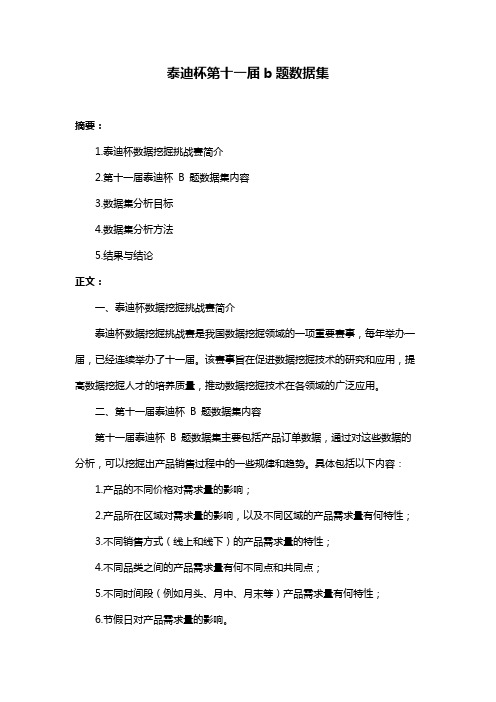 泰迪杯第十一届 b 题数据集

摘要：

1.泰迪杯数据挖掘挑战赛简介

2.第十一届泰迪杯 B 题数据集内容

3.数据集分析目标

4.数据集分析方法

5.结果与结论

正文：

一、泰迪杯数据挖掘挑战赛简介

泰迪杯数据挖掘挑战赛是我国数据挖掘领域的一项重要赛事，每年举办一届，已经连续举办了十一届。该赛事旨在促进数据挖掘技术的研究和应用，提高数据挖掘人才的培养质量，推动数据挖掘技术在各领域的广泛应用。

二、第十一届泰迪杯 B 题数据集内容

第十一届泰迪杯 B 题数据集主要包括产品订单数据，通过对这些数据的分析，可以挖掘出产品销售过程中的一些规律和趋势。具体包括以下内容：

1.产品的不同价格对需求量的影响；

2.产品所在区域对需求量的影响，以及不同区域的产品需求量有何特性；

3.不同销售方式（线上和线下）的产品需求量的特性；

4.不同品类之间的产品需求量有何不同点和共同点；

5.不同时间段（例如月头、月中、月末等）产品需求量有何特性；

6.节假日对产品需求量的影响。